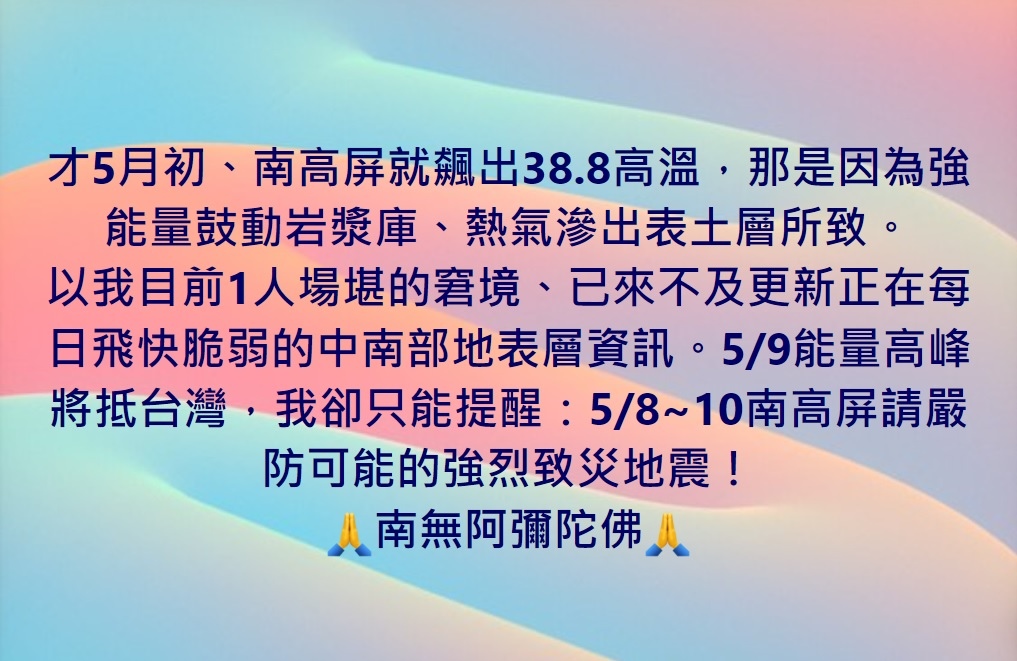 才5月初、南高屏就飆出38.8高溫，那是因為強能量鼓動岩漿庫、熱氣滲出表土層所致。
以我目前1人場堪的窘境、已來不及更新正在每日飛快脆弱的中南部地表層資訊。5/9能量高峰將抵台灣，我卻只能提醒：5/8~10南高屏請嚴防可能的強烈致災地震！
🙏南無阿彌陀佛🙏